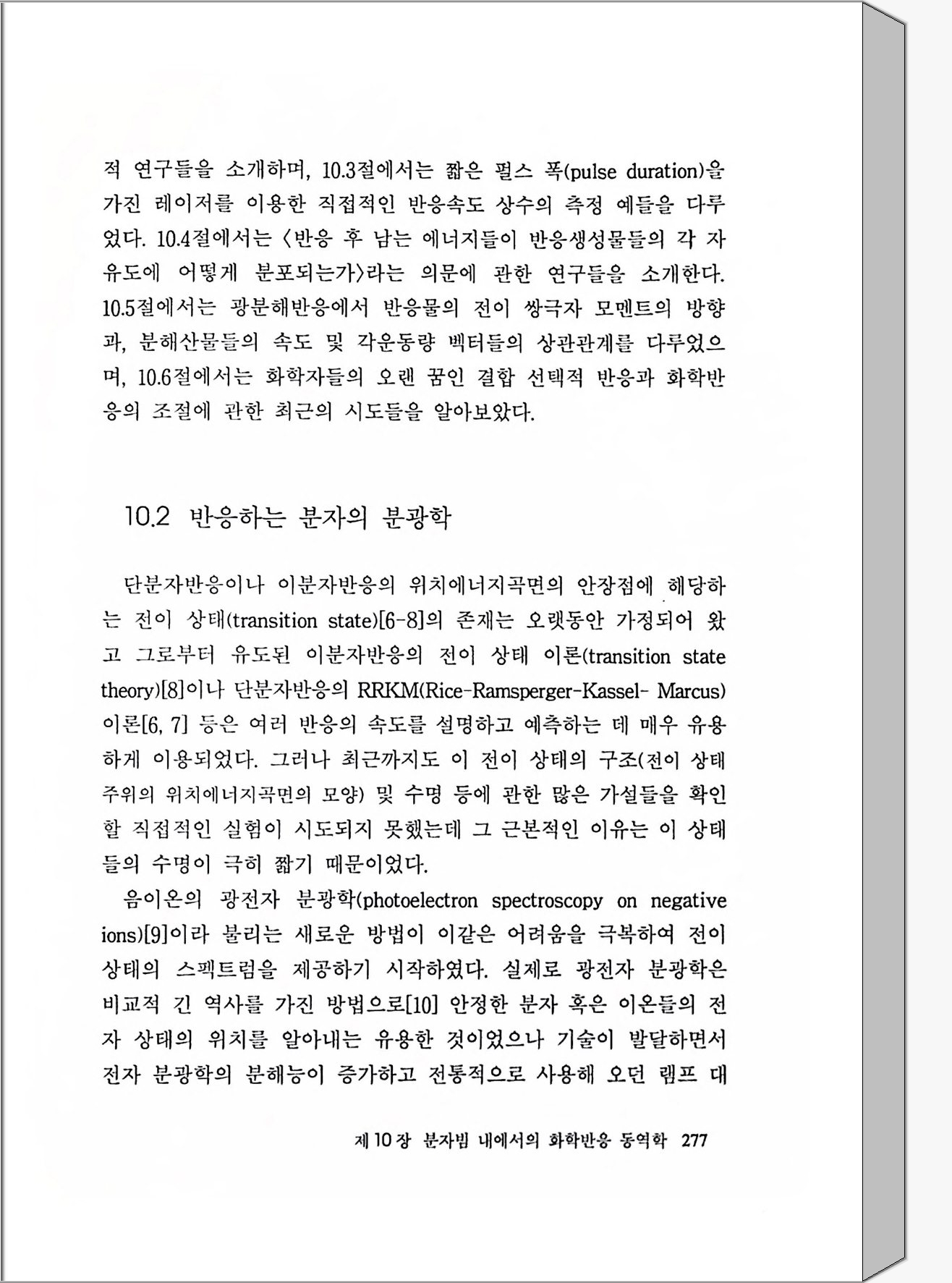 적 연구들을 소개하며, 10.3절에서는 짧은 펄스 폭(pulse duration)을 가진 레이저를 이용한 직접적인 반응속도 상수의 측정 예들을 다루었다. 10.4절에서는 〈반응 후 남는 에너지들이 반응생성물들의 각 자유도에 어떻게 분포되는가〉라는 의문에 관한 연구들을 소개한다. 10.5절에서는 광분해반응에서 반응물의 전이 쌍극자 모멘트의 방향과, 분해산물들의 속도 및 각운동량 벡터들의 상관관계를 다루었으며, 10.6절에서는 화학자들의 오랜 꿈인 결합 선택적 반응과 화학반응의 조절에 관한 최근의 시도들을 알아보았다.

10.2 반응하는 분자의 분광학

단분자반응이나 이분자반응의 위치에너지곡면의 안장점에 해당하는 전이 상태(transition state)[6-8]의 존재는 오랫동안 가정되어 왔고 그로부터 유도된 이분자반응의 전이 상태 이론(transition state theory)[8]이나 단분자반응의 RRKM(Rice-Ramsperger-Kassel- Marcus) 이론[6, 7] 등은 여러 반응의 속도를 설명하고 예측하는 데 매우 유용하게 이용되었다. 그러나 최근까지도 이 전이 상태의 구조(전이 상태 주위의 위치에너지곡면의 모양) 및 수명 등에 관한 많은 가설들을 확인할 직접적인 실험이 시도되지 못했는데 그 근본적인 이유는 이 상태들의 수명이 극히 짧기 때문이었다.

음이온의 광전자 분광학(photoelectron spectroscopy on negative ions)[9]이라 불리는 새로운 방법이 이같은 어려움을 극복하여 전이 상태의 스펙트럼을 제공하기 시작하였다. 실제로 광전자 분광학은 비교적 긴 역사를 가진 방법으로[10] 안정한 분자 혹은 이온들의 전자 상태의 위치를 알아내는 유용한 것이었으나 기술이 발달하면서 전자 분광학의 분해능이 증가하고 전통적으로 사용해 오던 램프 대

제 10 장 분자빔 내에서의 화학반응 동역학 277